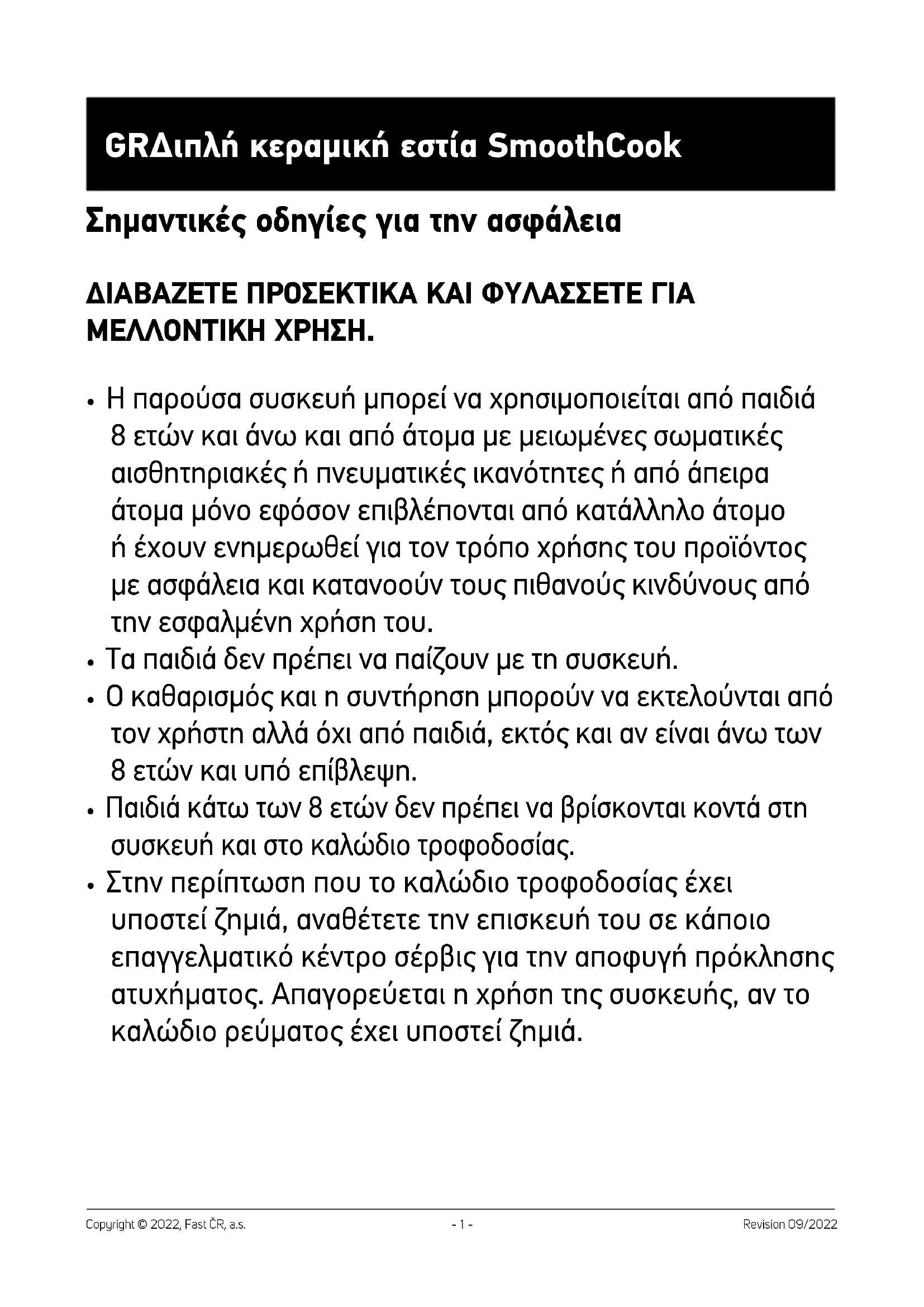 GRΔιπλή κεραμική εστία SmoothCook

Σημαντικές οδηγίες για την ασφάλεια

ΔΙΑΒΑΖΕΤΕ ΠΡΟΣΕΚΤΙΚΑ ΚΑΙ ΦΥΛΑΣΣΕΤΕ ΓΙΑ ΜΕΛΛΟΝΤΙΚΗ ΧΡΗΣΗ.

• Η παρούσα συσκευή μπορεί να χρησιμοποιείται από παιδιά 8 ετών και άνω και από άτομα με μειωμένες σωματικές αισθητηριακές ή πνευματικές ικανότητες ή από άπειρα άτομα μόνο εφόσον επιβλέπονται από κατάλληλο άτομο ή έχουν ενημερωθεί για τον τρόπο χρήσης του προϊόντος με ασφάλεια και κατανοούν τους πιθανούς κινδύνους από την εσφαλμένη χρήση του.
• Τα παιδιά δεν πρέπει να παίζουν με τη συσκευή.
• Ο καθαρισμός και η συντήρηση μπορούν να εκτελούνται από τον χρήστη αλλά όχι από παιδιά, εκτός και αν είναι άνω των 8 ετών και υπό επίβλεψη.
• Παιδιά κάτω των 8 ετών δεν πρέπει να βρίσκονται κοντά στη συσκευή και στο καλώδιο τροφοδοσίας.
• Στην περίπτωση που το καλώδιο τροφοδοσίας έχει υποστεί ζημιά, αναθέτετε την επισκευή του σε κάποιο επαγγελματικό κέντρο σέρβις για την αποφυγή πρόκλησης ατυχήματος. Απαγορεύεται η χρήση της συσκευής, αν το καλώδιο ρεύματος έχει υποστεί ζημιά.

Copyright © 2022, Fast ČR, a.s. - 1 - Revision 09/2022